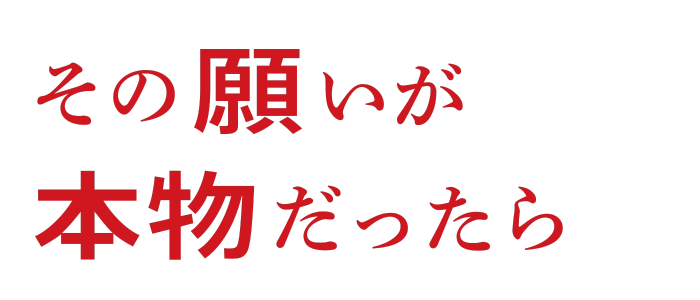 その願いが
本物だったら